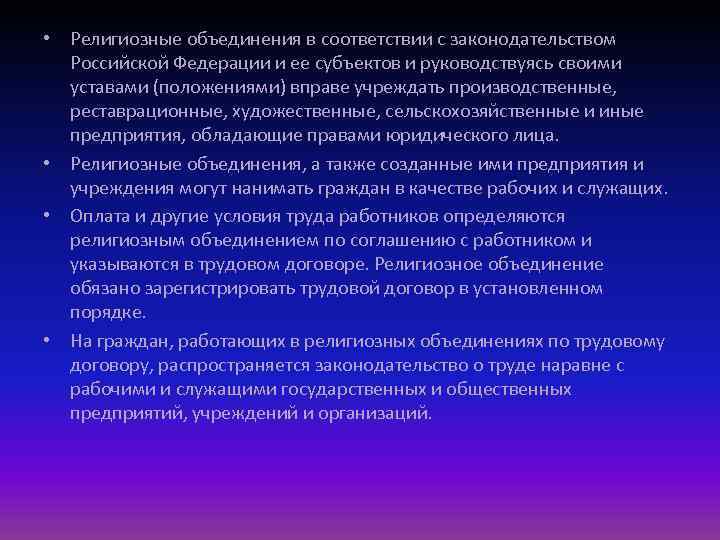 • Религиозные объединения в соответствии с законодательством Российской Федерации и ее субъектов и руководствуясь своими уставами (положениями) вправе учреждать производственные, реставрационные, художественные, сельскохозяйственные и иные предприятия, обладающие правами юридического лица.

• Религиозные объединения, а также созданные ими предприятия и учреждения могут нанимать граждан в качестве рабочих и служащих.

• Оплата и другие условия труда работников определяются религиозным объединением по соглашению с работником и указываются в трудовом договоре. Религиозное объединение обязано зарегистрировать трудовой договор в установленном порядке.

• На граждан, работающих в религиозных объединениях по трудовому договору, распространяется законодательство о труде наравне с рабочими и служащими государственных и общественных предприятий, учреждений и организаций.